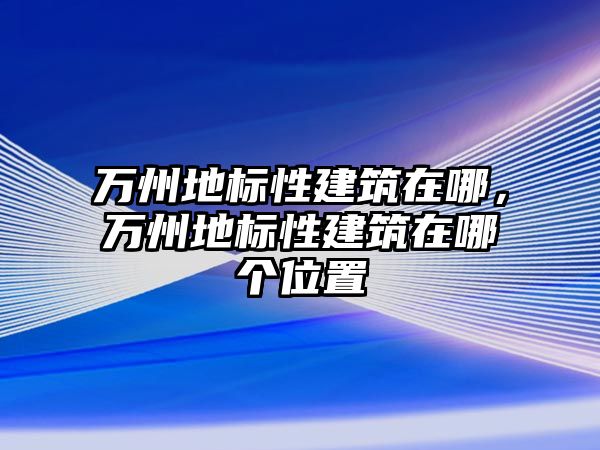 万州地标性建筑在哪，万州地标性建筑在哪个位置